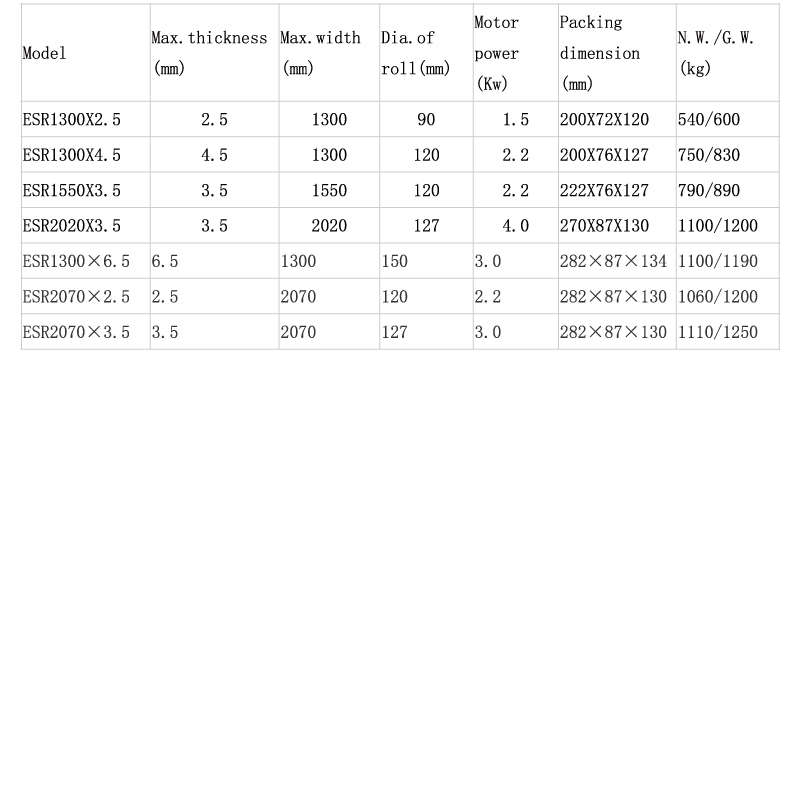 | Model | Max.thickness (mm) | Max.width (mm) | Dia.of roll(mm) | Motor power (Kw) | Packing dimension (mm) | N.W./G.W. (kg) |
|---|---|---|---|---|---|---|
| ESR1300X2.5 | 2.5 | 1300 | 90 | 1.5 | 200X72X120 | 540/600 |
| ESR1300X4.5 | 4.5 | 1300 | 120 | 2.2 | 200X76X127 | 750/830 |
| ESR1550X3.5 | 3.5 | 1550 | 120 | 2.2 | 222X76X127 | 790/890 |
| ESR2020X3.5 | 3.5 | 2020 | 127 | 4.0 | 270X87X130 | 1100/1200 |
| ESR1300×6.5 | 6.5 | 1300 | 150 | 3.0 | 282×87×134 | 1100/1190 |
| ESR2070×2.5 | 2.5 | 2070 | 120 | 2.2 | 282×87×130 | 1060/1200 |
| ESR2070×3.5 | 3.5 | 2070 | 127 | 3.0 | 282×87×130 | 1110/1250 |